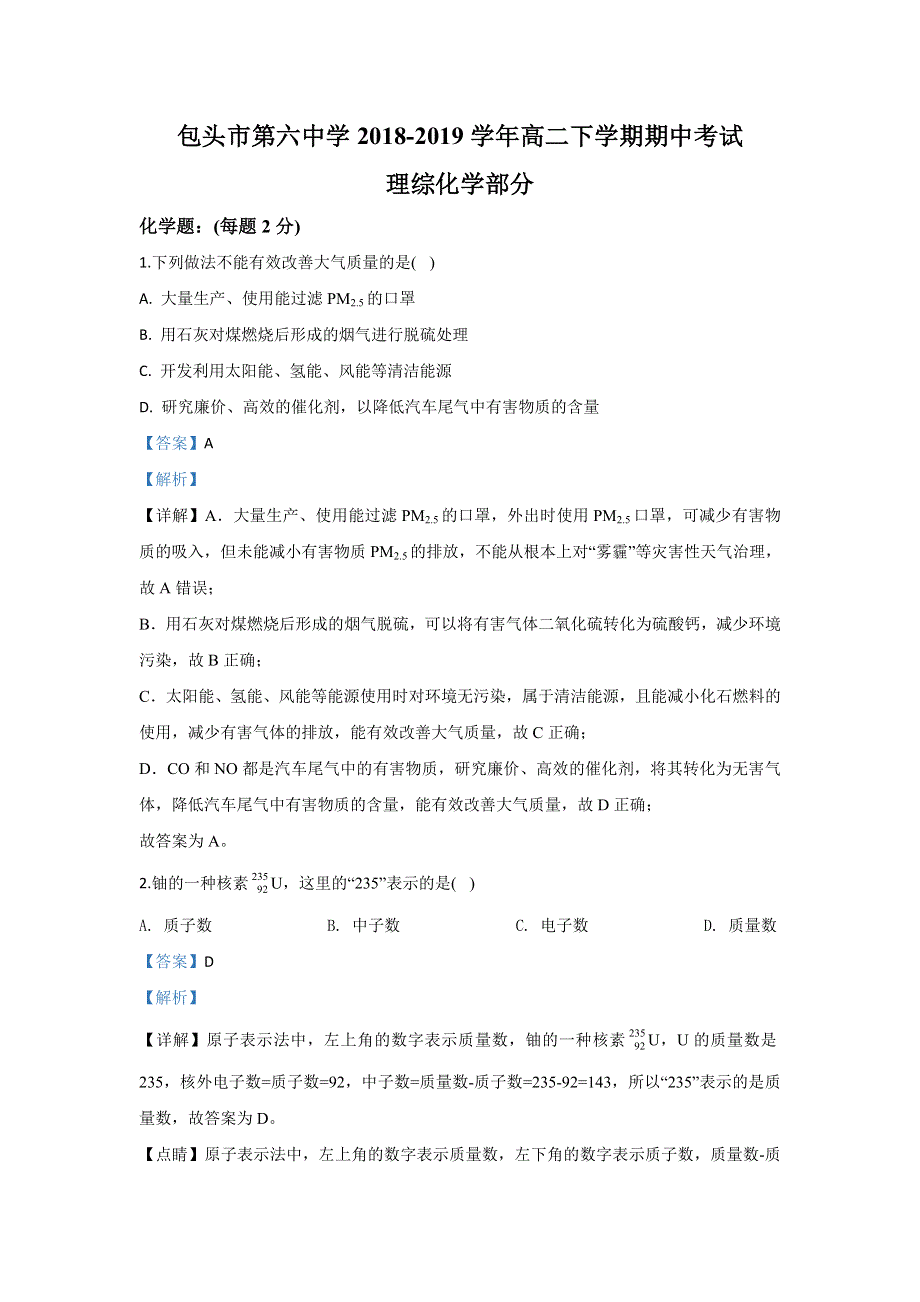 包头市第六中学 2018-2019 学年高二下学期期中考试

理综化学部分

化学题：(每题 2 分)

1.下列做法不能有效改善大气质量的是( )

A. 大量生产、使用能过滤 $PM_{2.5}$ 的口罩

B. 用石灰对煤燃烧后形成的烟气进行脱硫处理

C. 开发利用太阳能、氢能、风能等清洁能源

D. 研究廉价、高效的催化剂，以降低汽车尾气中有害物质的含量

【答案】A

【解析】

【详解】A．大量生产、使用能过滤 $PM_{2.5}$ 的口罩，外出时使用 $PM_{2.5}$ 口罩，可减少有害物质的吸入，但未能减小有害物质 $PM_{2.5}$ 的排放，不能从根本上对“雾霾”等灾害性天气治理，故 A 错误；

B．用石灰对煤燃烧后形成的烟气脱硫，可以将有害气体二氧化硫转化为硫酸钙，减少环境污染，故 B 正确；

C．太阳能、氢能、风能等能源使用时对环境无污染，属于清洁能源，且能减小化石燃料的使用，减少有害气体的排放，能有效改善大气质量，故 C 正确；

D．CO 和 NO 都是汽车尾气中的有害物质，研究廉价、高效的催化剂，将其转化为无害气体，降低汽车尾气中有害物质的含量，能有效改善大气质量，故 D 正确；

故答案为 A。

2.铀的一种核素 $^{235}_{92}U$，这里的“235”表示的是( )

A. 质子数 B. 中子数 C. 电子数 D. 质量数

【答案】D

【解析】

【详解】原子表示法中，左上角的数字表示质量数，铀的一种核素 $^{235}_{92}U$，U 的质量数是 235，核外电子数=质子数=92，中子数=质量数-质子数=235-92=143，所以“235”表示的是质量数，故答案为 D。

【点睛】原子表示法中，左上角的数字表示质量数，左下角的数字表示质子数，质量数-质